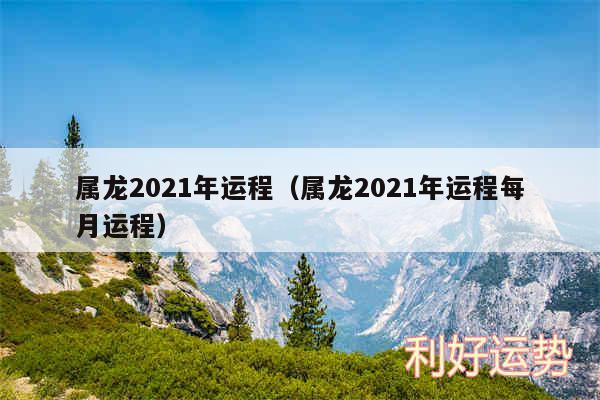 属龙2021年运程（属龙2021年运程每月运程）

利好运势